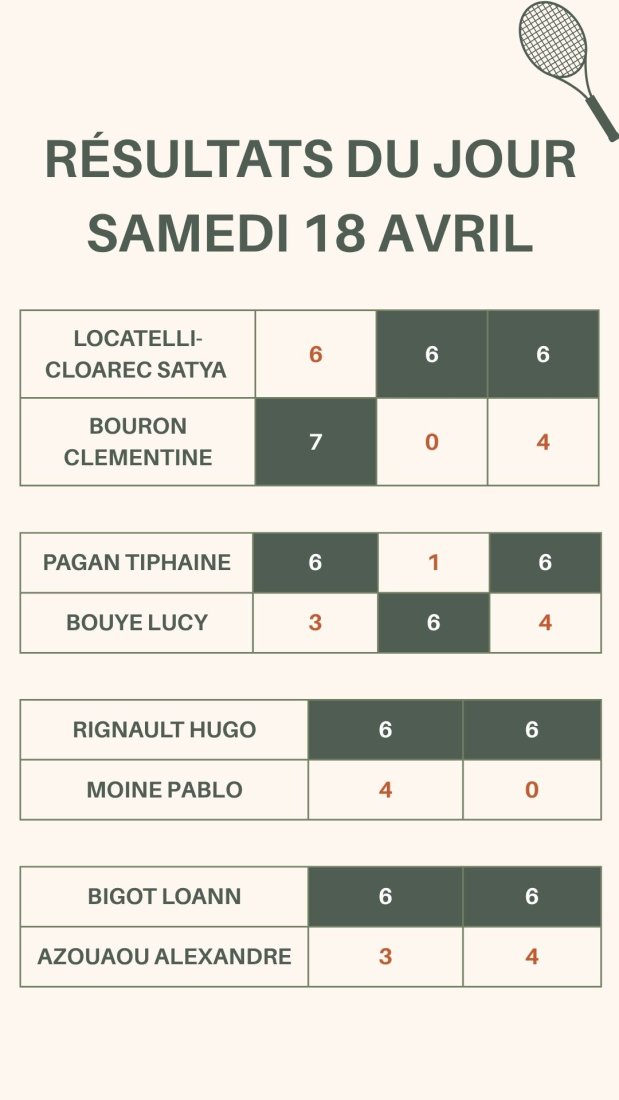 RÉSULTATS DU JOUR
SAMEDI 18 AVRIL

| LOCATELLI-CLOAREC SATYA | 6 | 6 | 6 |
|---|---|---|---|
| BOURON CLEMENTINE | 7 | 0 | 4 |

| PAGAN TIPHAINE | 6 | 1 | 6 |
|---|---|---|---|
| BOUYE LUCY | 3 | 6 | 4 |

| RIGNAULT HUGO | 6 | 6 |
|---|---|---|
| MOINE PABLO | 4 | 0 |

| BIGOT LOANN | 6 | 6 |
|---|---|---|
| AZOUAOU ALEXANDRE | 3 | 4 |